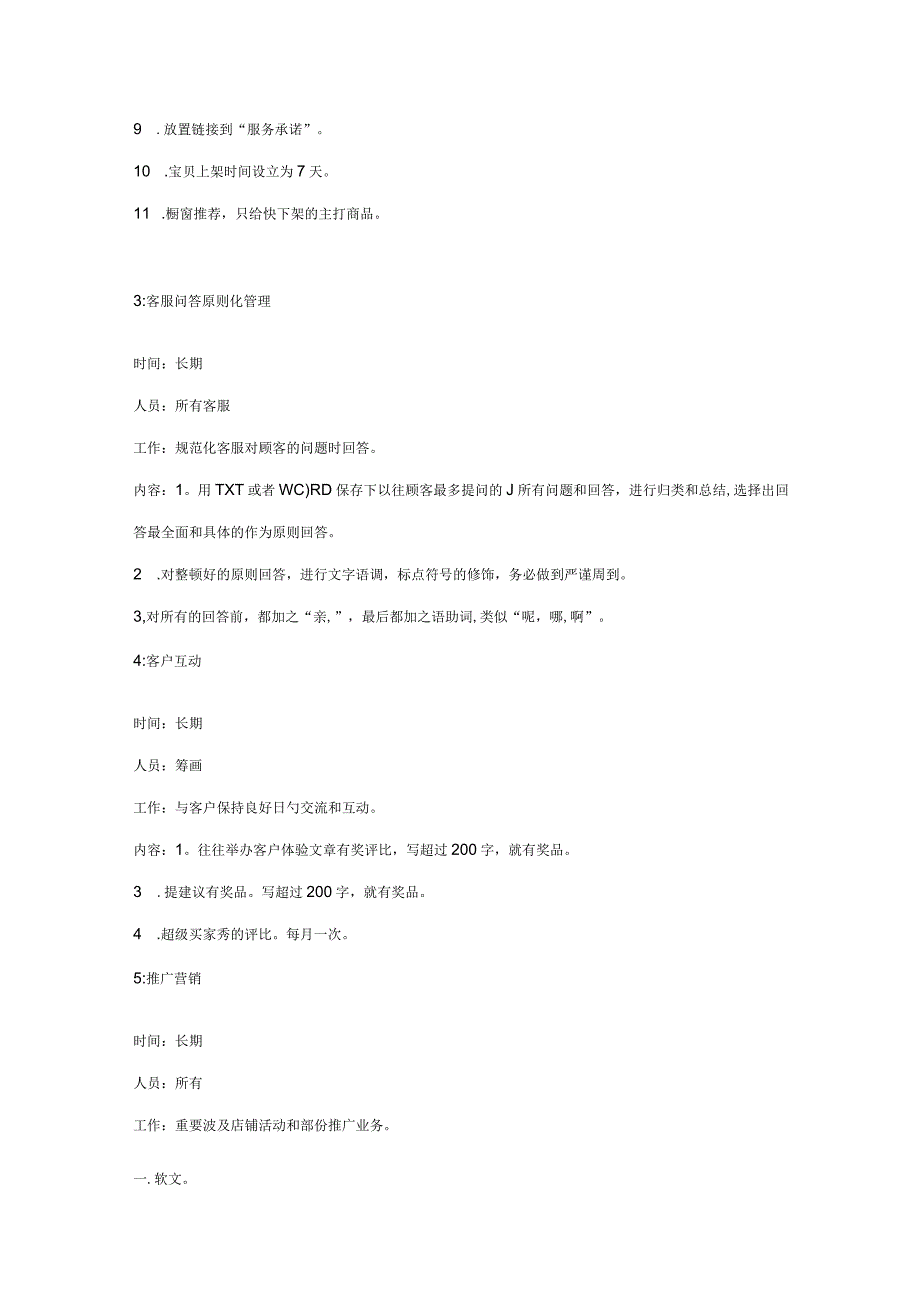 9 .放置链接到“服务承诺”。

10 .宝贝上架时间设立为7天。

11 .橱窗推荐，只给快下架的主打商品。

3:客服问答原则化管理

时间：长期

人员：所有客服

工作：规范化客服对顾客的问题时回答。

内容：1。用TXT或者WC)RD保存下以往顾客最多提问的J所有问题和回答，进行归类和总结,选择出回答最全面和具体的作为原则回答。

2 .对整顿好的原则回答，进行文字语调，标点符号的修饰，务必做到严谨周到。

3,对所有的回答前，都加之“亲,”，最后都加之语助词,类似“呢，哪,啊”。

4:客户互动

时间：长期

人员：筹画

工作：与客户保持良好日勺交流和互动。

内容：1。往往举办客户体验文章有奖评比，写超过200字，就有奖品。

3 .提建议有奖品。写超过200字，就有奖品。

4 .超级买家秀的评比。每月一次。

5:推广营销

时间：长期

人员：所有

工作：重要波及店铺活动和部份推广业务。

一.软文。